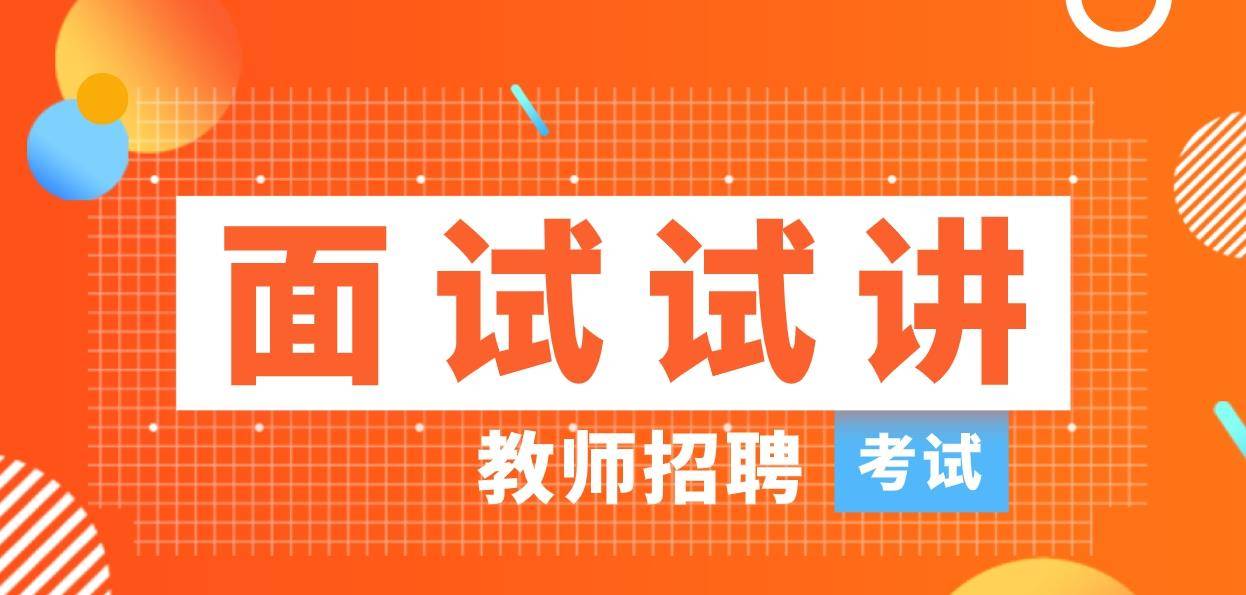 面试试讲

教师招聘 考试